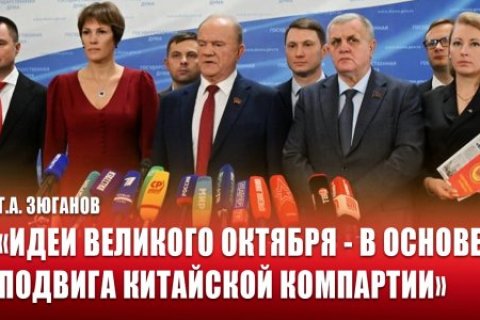 Г.А. ЗЮГАНОВ
«ИДЕИ ВЕЛИКОГО ОКТЯБРЯ - В ОСНОВЕ ПОДВИГА КИТАЙСКОЙ КОМПАРТИИ»